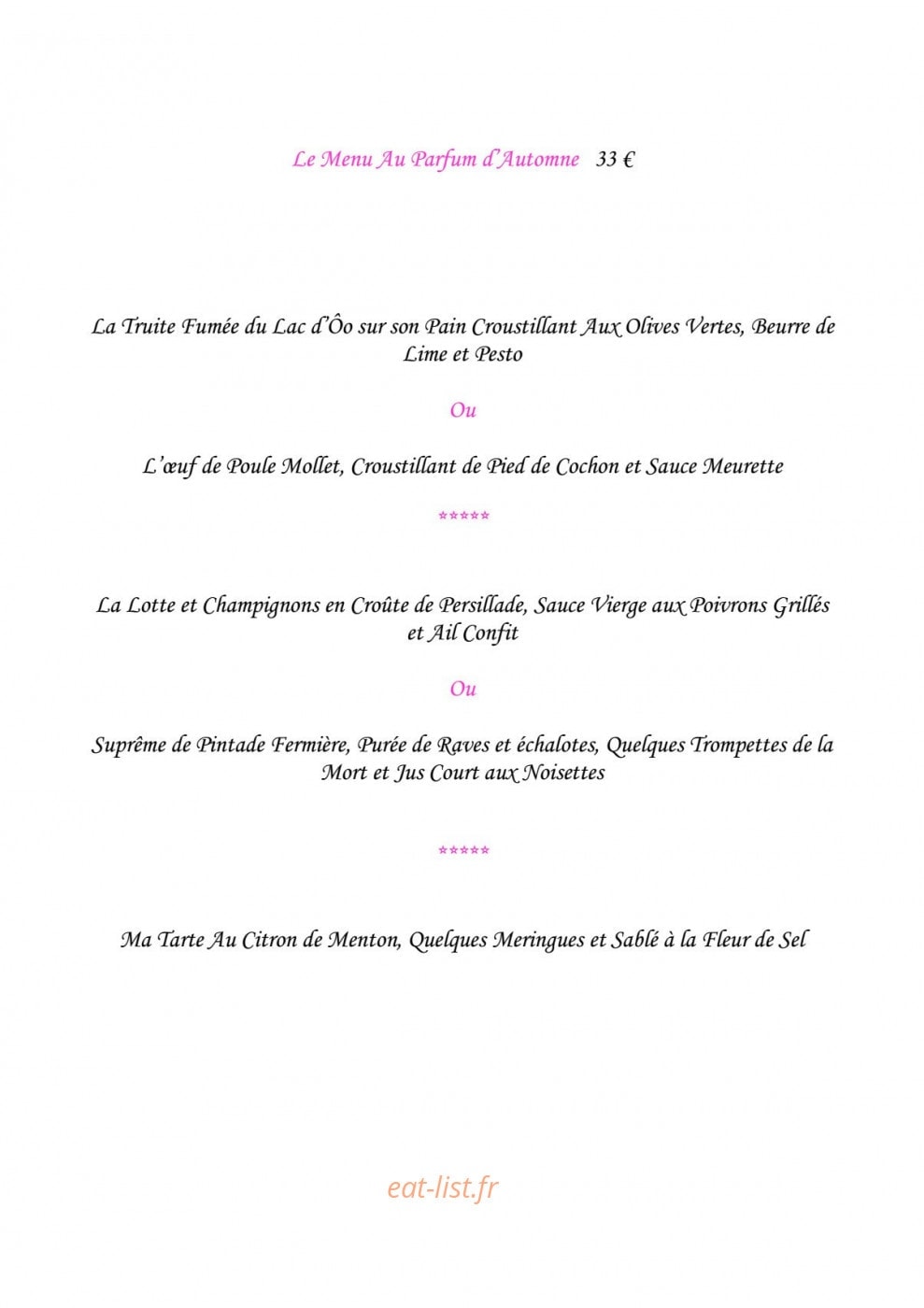 Le Menu Au Parfum d'Automne 33 €

La Truite Fumée du Lac d'Ôo sur son Pain Croustillant Aux Olives Vertes, Beurre de Lime et Pesto

Ou

L'œuf de Poule Mollet, Croustillant de Pied de Cochon et Sauce Meurette

*****

La Lotte et Champignons en Croûte de Persillade, Sauce Vierge aux Poivrons Grillés et Ail Confit

Ou

Suprême de Pintade Fermière, Purée de Raves et échalotes, Quelques Trompettes de la Mort et Jus Court aux Noisettes

*****

Ma Tarte Au Citron de Menton, Quelques Meringues et Sablé à la Fleur de Sel

eat-list.fr